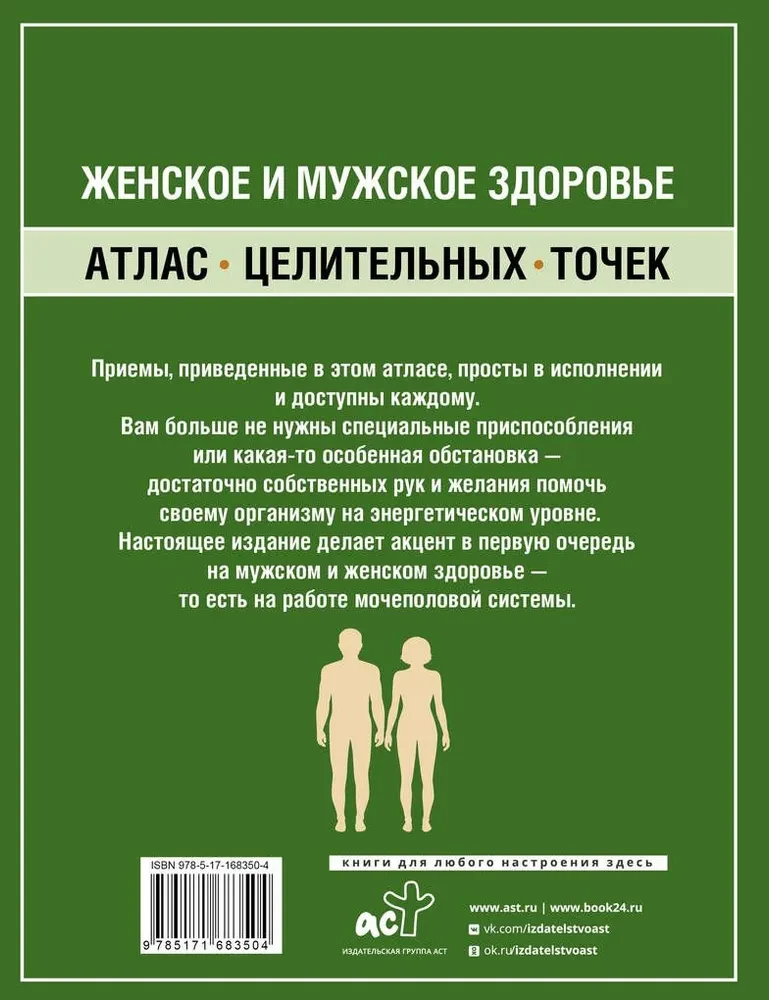 ЖЕНСКОЕ И МУЖСКОЕ ЗДОРОВЬЕ

АТЛАС • ЦЕЛИТЕЛЬНЫХ • ТОЧЕК

Приемы, приведенные в этом атласе, просты в исполнении и доступны каждому.
Вам больше не нужны специальные приспособления или какая-то особенная обстановка — достаточно собственных рук и желания помочь своему организму на энергетическом уровне.
Настоящее издание делает акцент в первую очередь на мужском и женском здоровье — то есть на работе мочеполовой системы.

ISBN 978-5-17-168350-4

9 785171 683504

книги для любого настроения здесь

аст
ИЗДАТЕЛЬСКАЯ ГРУППА АСТ

www.ast.ru | www.book24.ru
vk.com/izdatelstvoast
ok.ru/izdatelstvoast